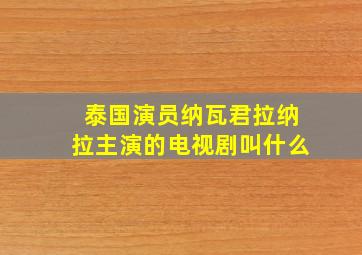 泰国演员纳瓦君拉纳拉主演的电视剧叫什么